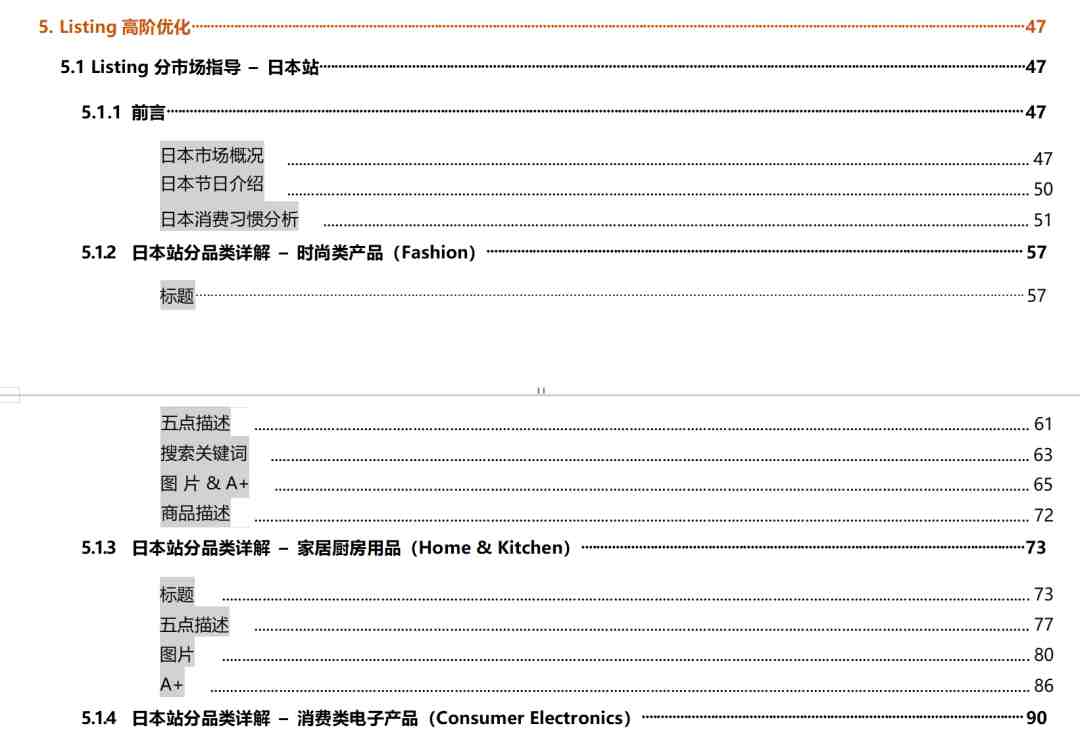 5. Listing 高阶优化 47

5.1 Listing 分市场指导 – 日本站 47

5.1.1 前言 47

日本市场概况 47

日本节日介绍 50

日本消费习惯分析 51

5.1.2 日本站分品类详解 – 时尚类产品（Fashion） 57

标题 57

五点描述 61

搜索关键词 63

图 片 & A+ 65

商品描述 72

5.1.3 日本站分品类详解 – 家居厨房用品（Home & Kitchen） 73

标题 73

五点描述 77

图片 80

A+ 86

5.1.4 日本站分品类详解 – 消费类电子产品（Consumer Electronics） 90